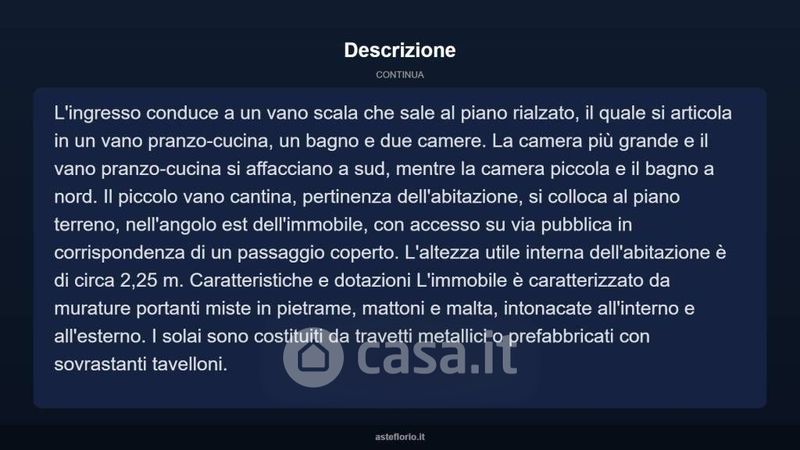 Descrizione

CONTINUA

L'ingresso conduce a un vano scala che sale al piano rialzato, il quale si articola in un vano pranzo-cucina, un bagno e due camere. La camera più grande e il vano pranzo-cucina si affacciano a sud, mentre la camera piccola e il bagno a nord. Il piccolo vano cantina, pertinenza dell'abitazione, si colloca al piano terreno, nell'angolo est dell'immobile, con accesso su via pubblica in corrispondenza di un passaggio coperto. L'altezza utile interna dell'abitazione è di circa 2,25 m. Caratteristiche e dotazioni L'immobile è caratterizzato da murature portanti miste in pietrame, mattoni e malta, intonacate all'interno e all'esterno. I solai sono costituiti da travetti metallici o prefabbricati con sovrastanti tavelloni.

casa.it

asteflorio.it